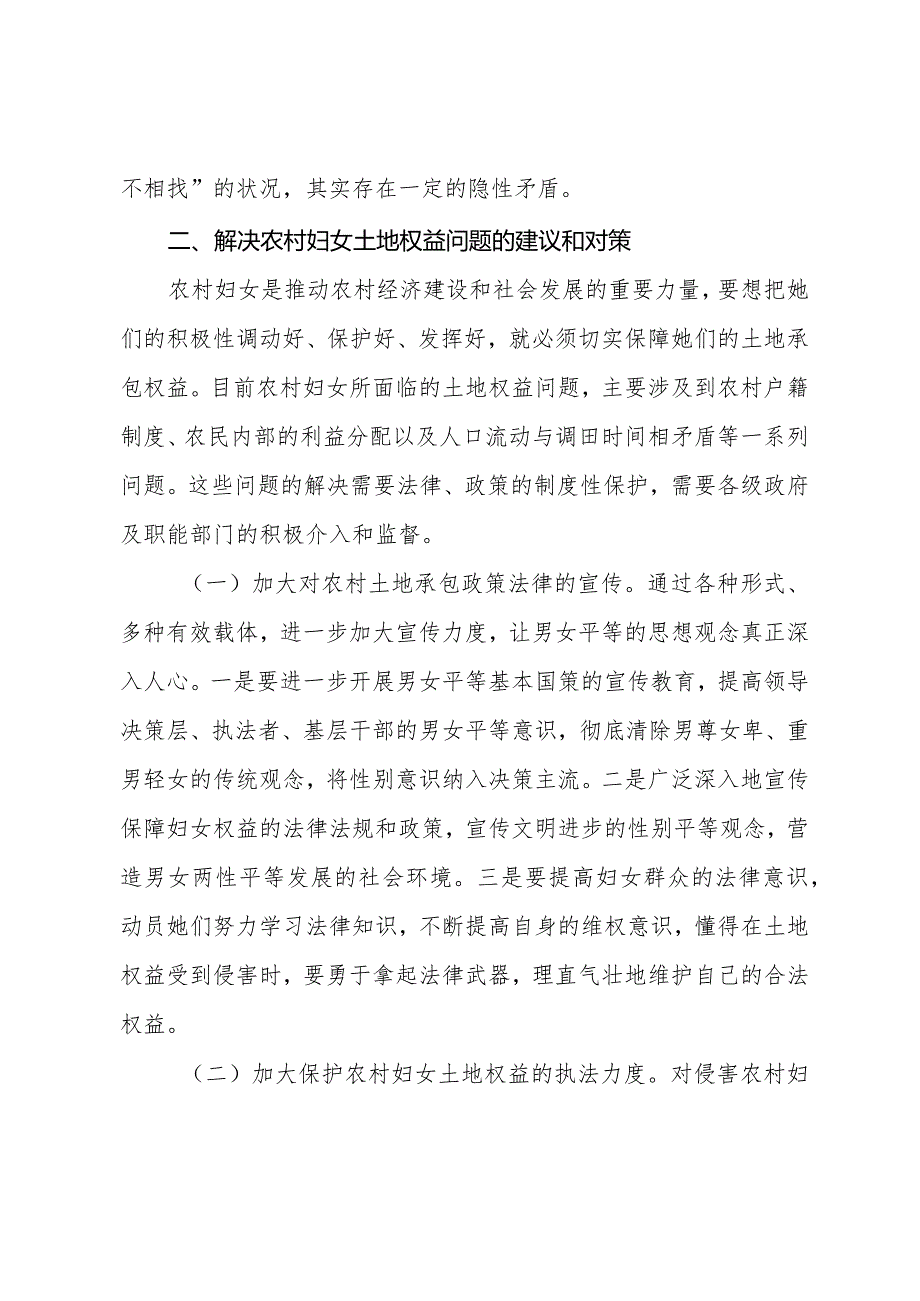 不相找”的状况，其实存在一定的隐性矛盾。

二、解决农村妇女土地权益问题的建议和对策

农村妇女是推动农村经济建设和社会发展的重要力量，要想把她们的积极性调动好、保护好、发挥好，就必须切实保障她们的土地承包权益。目前农村妇女所面临的土地权益问题，主要涉及到农村户籍制度、农民内部的利益分配以及人口流动与调田时间相矛盾等一系列问题。这些问题的解决需要法律、政策的制度性保护，需要各级政府及职能部门的积极介入和监督。

（一）加大对农村土地承包政策法律的宣传。通过各种形式、多种有效载体，进一步加大宣传力度，让男女平等的思想观念真正深入人心。一是要进一步开展男女平等基本国策的宣传教育，提高领导决策层、执法者、基层干部的男女平等意识，彻底清除男尊女卑、重男轻女的传统观念，将性别意识纳入决策主流。二是广泛深入地宣传保障妇女权益的法律法规和政策，宣传文明进步的性别平等观念，营造男女两性平等发展的社会环境。三是要提高妇女群众的法律意识，动员她们努力学习法律知识，不断提高自身的维权意识，懂得在土地权益受到侵害时，要勇于拿起法律武器，理直气壮地维护自己的合法权益。

（二）加大保护农村妇女土地权益的执法力度。对侵害农村妇